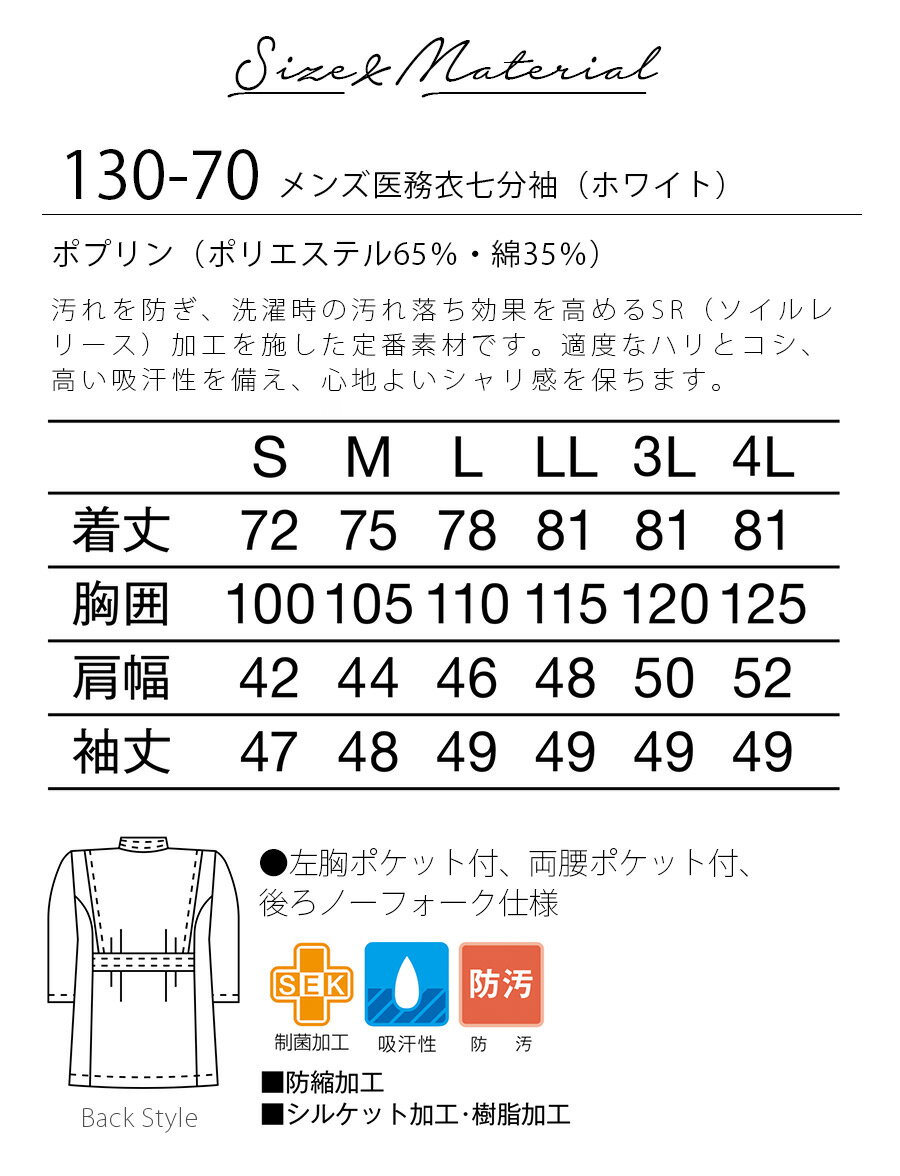 Size & Material

130-70 メンズ医務衣七分袖（ホワイト）

ポプリン（ポリエステル65%・綿35%）

汚れを防ぎ、洗濯時の汚れ落ち効果を高めるSR（ソイルレリース）加工を施した定番素材です。適度なハリとコシ、高い吸汗性を備え、心地よいシャリ感を保ちます。

| | S | M | L | LL | 3L | 4L |
|---|---|---|---|---|---|---|
| 着丈 | 72 | 75 | 78 | 81 | 81 | 81 |
| 胸囲 | 100 | 105 | 110 | 115 | 120 | 125 |
| 肩幅 | 42 | 44 | 46 | 48 | 50 | 52 |
| 袖丈 | 47 | 48 | 49 | 49 | 49 | 49 |

●左胸ポケット付、両腰ポケット付、後ろノーフォーク仕様

SEK
制菌加工
吸汗性
防汚
防 汚

■防縮加工
■シルケット加工・樹脂加工

Back Style